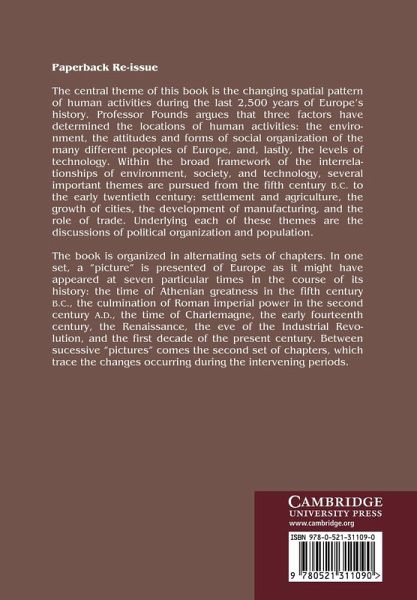 Paperback Re-issue

The central theme of this book is the changing spatial pattern of human activities during the last 2,500 years of Europe's history. Professor Pounds argues that three factors have determined the locations of human activities: the environment, the attitudes and forms of social organization of the many different peoples of Europe, and, lastly, the levels of technology. Within the broad framework of the interrelationships of environment, society, and technology, several important themes are pursued from the fifth century B.C. to the early twentieth century: settlement and agriculture, the growth of cities, the development of manufacturing, and the role of trade. Underlying each of these themes are the discussions of political organization and population.

The book is organized in alternating sets of chapters. In one set, a "picture" is presented of Europe as it might have appeared at seven particular times in the course of its history: the time of Athenian greatness in the fifth century B.C., the culmination of Roman imperial power in the second century A.D., the time of Charlemagne, the early fourteenth century, the Renaissance, the eve of the Industrial Revolution, and the first decade of the present century. Between sucessive "pictures" comes the second set of chapters, which trace the changes occurring during the intervening periods.

CAMBRIDGE
UNIVERSITY PRESS
www.cambridge.org

ISBN 978-0-521-31109-0

9 780521 311090 >